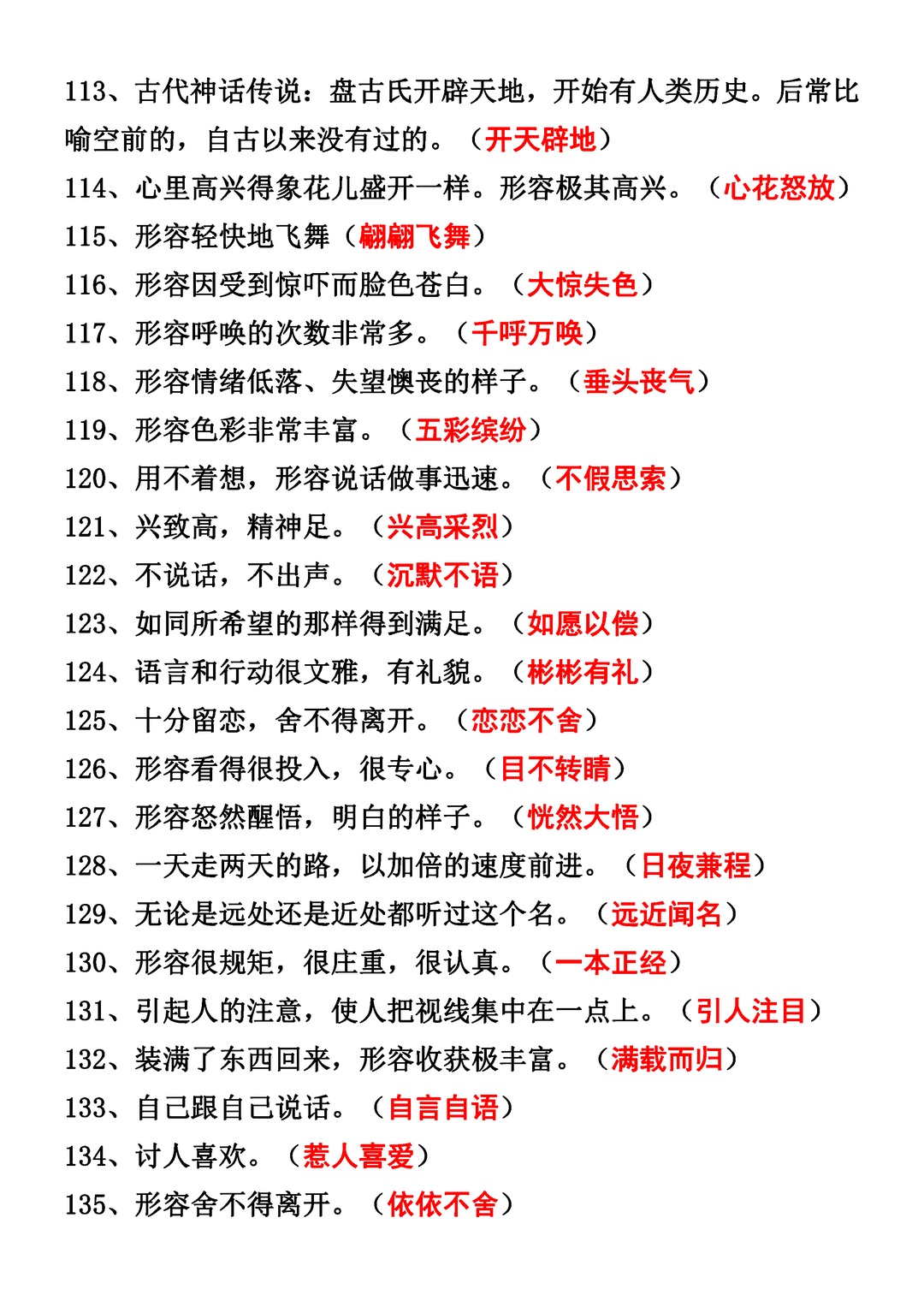 113、古代神话传说：盘古氏开辟天地，开始有人类历史。后常比喻空前的，自古以来没有过的。（开天辟地）

114、心里高兴得象花儿盛开一样。形容极其高兴。（心花怒放）

115、形容轻快地飞舞（翩翩飞舞）

116、形容因受到惊吓而脸色苍白。（大惊失色）

117、形容呼唤的次数非常多。（千呼万唤）

118、形容情绪低落、失望懊丧的样子。（垂头丧气）

119、形容色彩非常丰富。（五彩缤纷）

120、用不着想，形容说话做事迅速。（不假思索）

121、兴致高，精神足。（兴高采烈）

122、不说话，不出声。（沉默不语）

123、如同所希望的那样得到满足。（如愿以偿）

124、语言和行动很文雅，有礼貌。（彬彬有礼）

125、十分留恋，舍不得离开。（恋恋不舍）

126、形容看得很投入，很专心。（目不转睛）

127、形容怒然醒悟，明白的样子。（恍然大悟）

128、一天走两天的路，以加倍的速度前进。（日夜兼程）

129、无论是远处还是近处都听过这个名。（远近闻名）

130、形容很规矩，很庄重，很认真。（一本正经）

131、引起人的注意，使人把视线集中在一点上。（引人注目）

132、装满了东西回来，形容收获极丰富。（满载而归）

133、自己跟自己说话。（自言自语）

134、讨人喜欢。（惹人喜爱）

135、形容舍不得离开。（依依不舍）